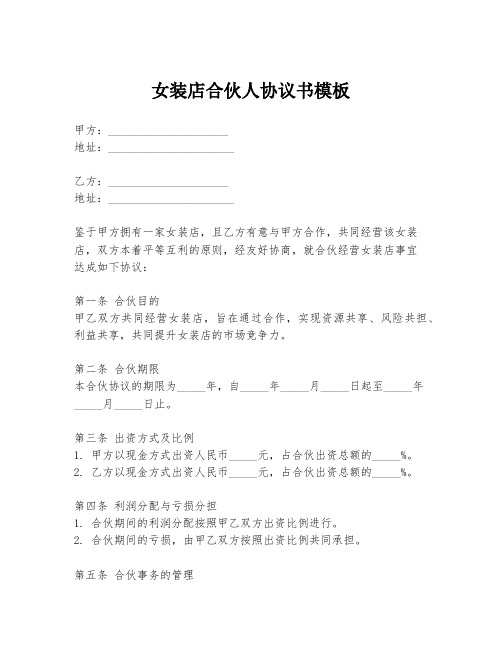 女装店合伙人协议书模板

甲方：____________________
地址：____________________

乙方：____________________
地址：____________________

鉴于甲方拥有一家女装店，且乙方有意与甲方合作，共同经营该女装店，双方本着平等互利的原则，经友好协商，就合伙经营女装店事宜达成如下协议：

第一条 合伙目的
甲乙双方共同经营女装店，旨在通过合作，实现资源共享、风险共担、利益共享，共同提升女装店的市场竞争力。

第二条 合伙期限
本合伙协议的期限为_____年，自_____年_____月_____日起至_____年_____月_____日止。

第三条 出资方式及比例
1. 甲方以现金方式出资人民币_____元，占合伙出资总额的_____%。
2. 乙方以现金方式出资人民币_____元，占合伙出资总额的_____%。

第四条 利润分配与亏损分担
1. 合伙期间的利润分配按照甲乙双方出资比例进行。
2. 合伙期间的亏损，由甲乙双方按照出资比例共同承担。

第五条 合伙事务的管理